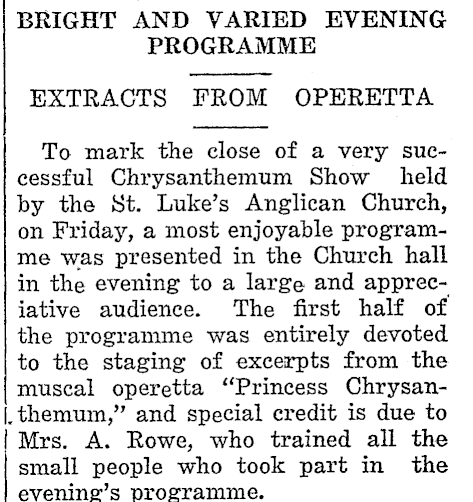 BRIGHT AND VARIED EVENING PROGRAMME

EXTRACTS FROM OPERETTA

To mark the close of a very successful Chrysanthemum Show held by the St. Luke's Anglican Church, on Friday, a most enjoyable programme was presented in the Church hall in the evening to a large and appreciative audience. The first half of the programme was entirely devoted to the staging of excerpts from the muscal operetta "Princess Chrysanthemum," and special credit is due to Mrs. A. Rowe, who trained all the small people who took part in the evening's programme.